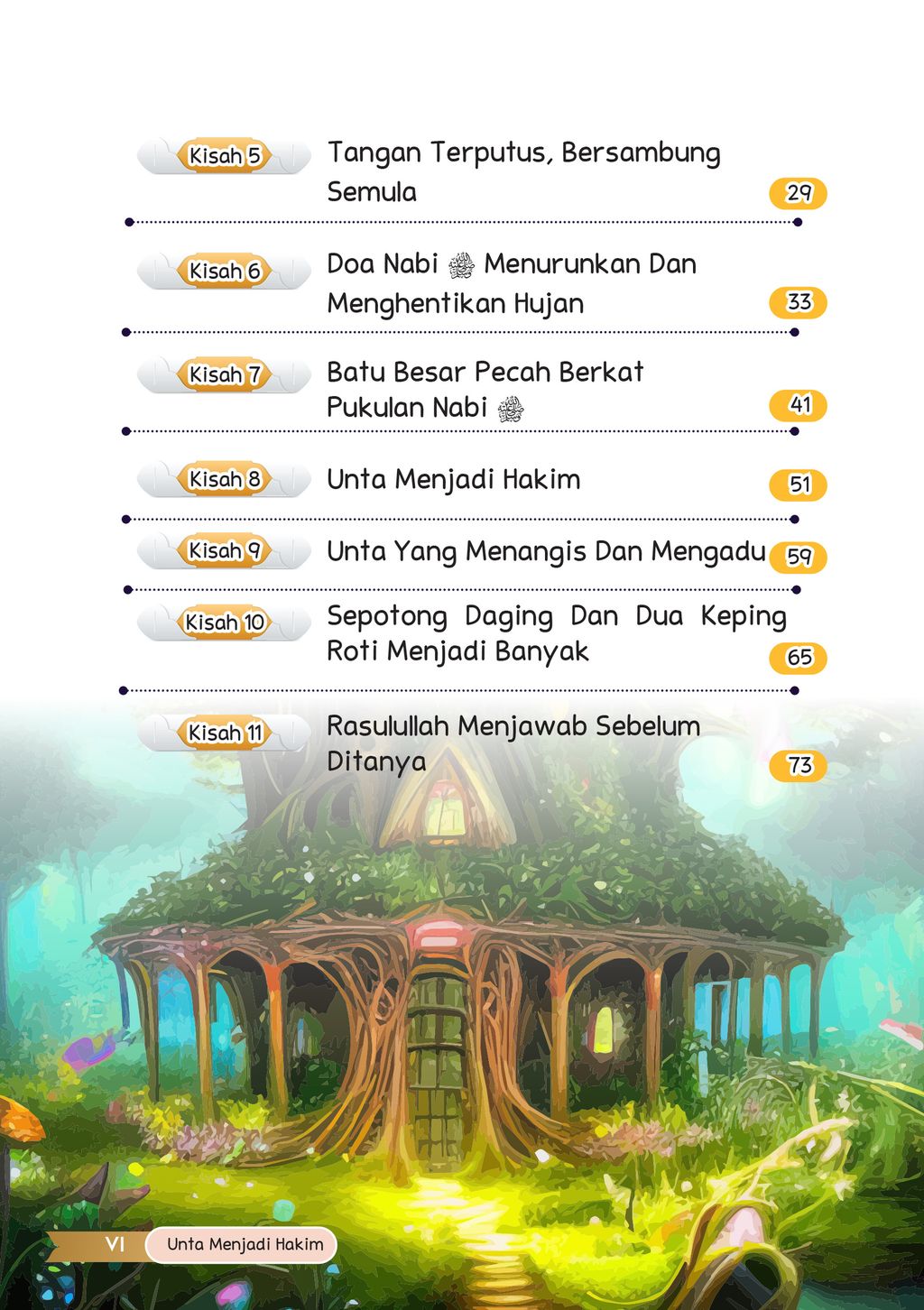 Kisah 5
Tangan Terputus, Bersambung Semula
29

Kisah 6
Doa Nabi ﷺ Menurunkan Dan Menghentikan Hujan
33

Kisah 7
Batu Besar Pecah Berkat Pukulan Nabi ﷺ
41

Kisah 8
Unta Menjadi Hakim
51

Kisah 9
Unta Yang Menangis Dan Mengadu
59

Kisah 10
Sepotong Daging Dan Dua Keping Roti Menjadi Banyak
65

Kisah 11
Rasulullah Menjawab Sebelum Ditanya
73

VI
Unta Menjadi Hakim